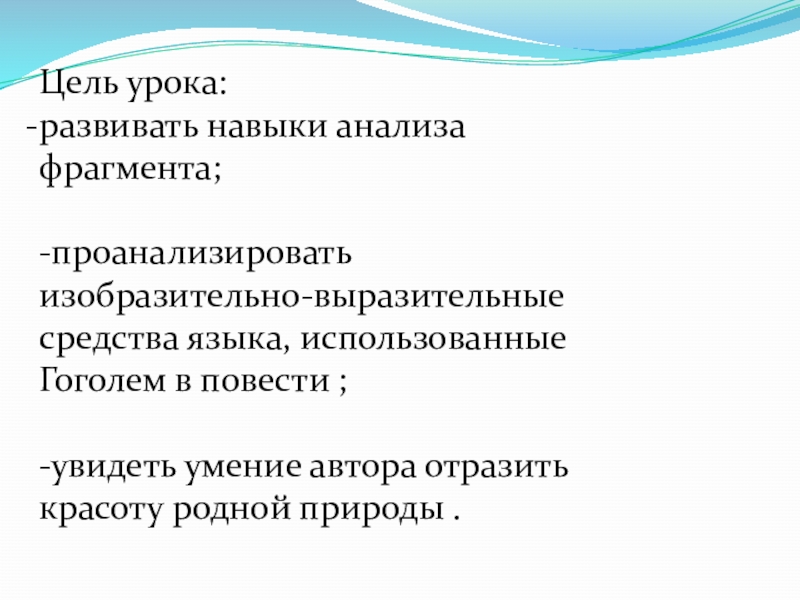 Цель урока:
-развивать навыки анализа фрагмента;

-проанализировать изобразительно-выразительные средства языка, использованные Гоголем в повести ;

-увидеть умение автора отразить красоту родной природы .